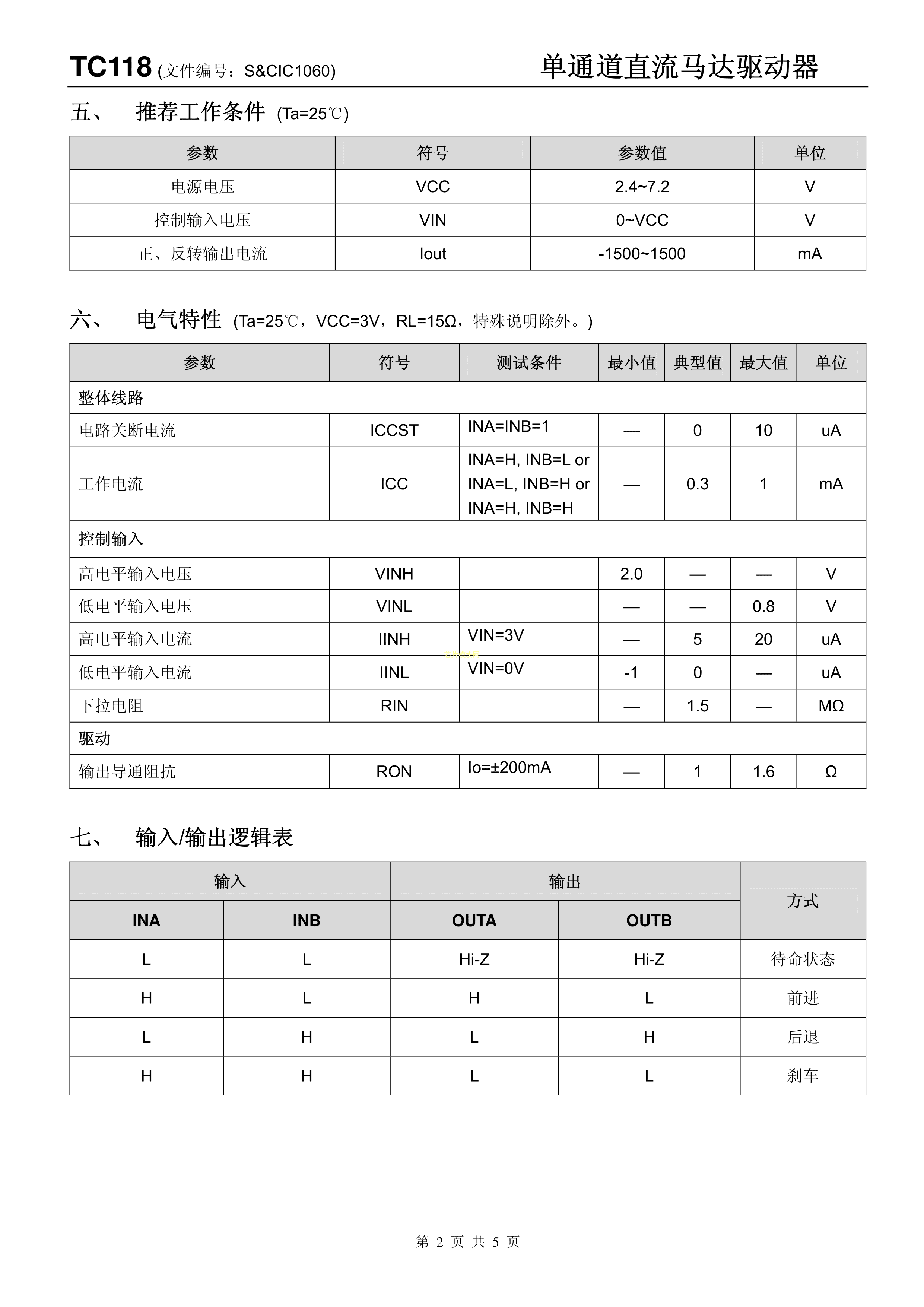 TC118 (文件编号：S&CIC1060) 单通道直流马达驱动器

五、 推荐工作条件 (Ta=25℃)

| 参数 | 符号 | 参数值 | 单位 |
|---|---|---|---|
| 电源电压 | VCC | 2.4~7.2 | V |
| 控制输入电压 | VIN | 0~VCC | V |
| 正、反转输出电流 | Iout | -1500~1500 | mA |

六、 电气特性 (Ta=25℃，VCC=3V，RL=15Ω，特殊说明除外。)

| 参数 | 符号 | 测试条件 | 最小值 | 典型值 | 最大值 | 单位 |
|---|---|---|---|---|---|---|
| 整体线路 | | | | | | |
| 电路关断电流 | ICCST | INA=INB=1 | — | 0 | 10 | uA |
| 工作电流 | ICC | INA=H, INB=L or INA=L, INB=H or INA=H, INB=H | — | 0.3 | 1 | mA |
| 控制输入 | | | | | | |
| 高电平输入电压 | VINH | | 2.0 | — | — | V |
| 低电平输入电压 | VINL | | — | — | 0.8 | V |
| 高电平输入电流 | IINH | VIN=3V | — | 5 | 20 | uA |
| 低电平输入电流 | IINL | VIN=0V | -1 | 0 | — | uA |
| 下拉电阻 | RIN | | — | 1.5 | — | MΩ |
| 驱动 | | | | | | |
| 输出导通阻抗 | RON | Io=±200mA | — | 1 | 1.6 | Ω |

七、 输入/输出逻辑表

| 输入 | | 输出 | | 方式 |
|---|---|---|---|---|
| INA | INB | OUTA | OUTB | |
| L | L | Hi-Z | Hi-Z | 待命状态 |
| H | L | H | L | 前进 |
| L | H | L | H | 后退 |
| H | H | L | L | 刹车 |

第 2 页 共 5 页